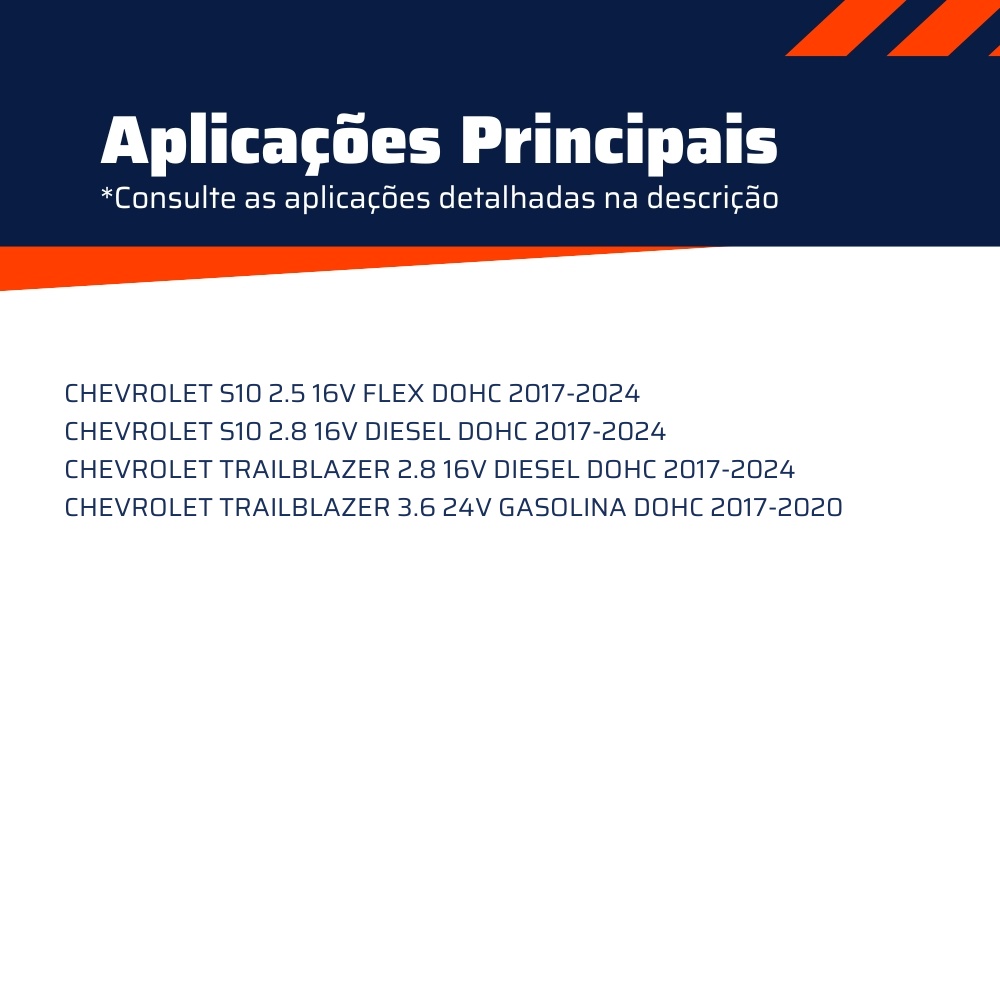 Aplicações Principais
*Consulte as aplicações detalhadas na descrição

CHEVROLET S10 2.5 16V FLEX DOHC 2017-2024
CHEVROLET S10 2.8 16V DIESEL DOHC 2017-2024
CHEVROLET TRAILBLAZER 2.8 16V DIESEL DOHC 2017-2024
CHEVROLET TRAILBLAZER 3.6 24V GASOLINA DOHC 2017-2020